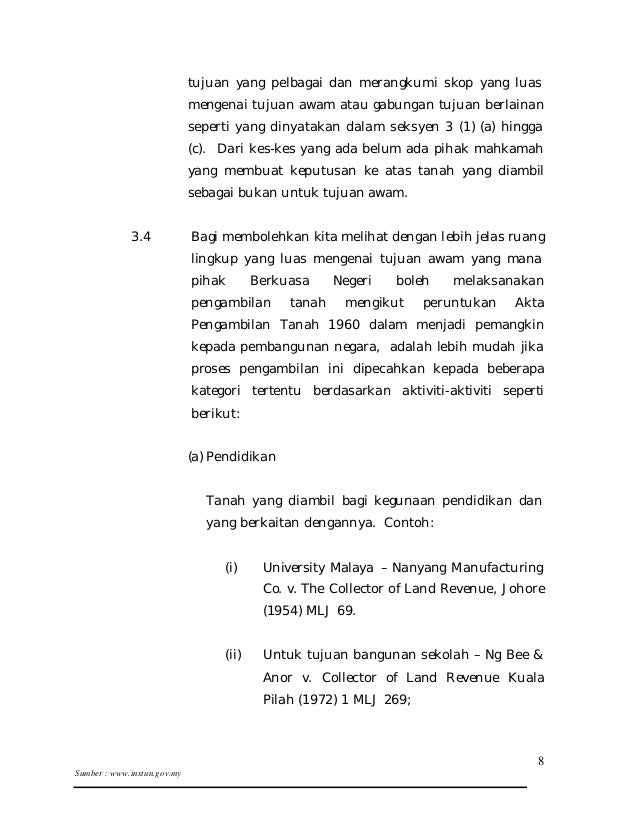 tujuan yang pelbagai dan merangkumi skop yang luas mengenai tujuan awam atau gabungan tujuan berlainan seperti yang dinyatakan dalam seksyen 3 (1) (a) hingga (c). Dari kes-kes yang ada belum ada pihak mahkamah yang membuat keputusan ke atas tanah yang diambil sebagai bukan untuk tujuan awam.

3.4 Bagi membolehkan kita melihat dengan lebih jelas ruang lingkup yang luas mengenai tujuan awam yang mana pihak Berkuasa Negeri boleh melaksanakan pengambilan tanah mengikut peruntukan Akta Pengambilan Tanah 1960 dalam menjadi pemangkin kepada pembangunan negara, adalah lebih mudah jika proses pengambilan ini dipecahkan kepada beberapa kategori tertentu berdasarkan aktiviti-aktiviti seperti berikut:

(a) Pendidikan

Tanah yang diambil bagi kegunaan pendidikan dan yang berkaitan dengannya. Contoh:

(i) University Malaya – Nanyang Manufacturing Co. v. The Collector of Land Revenue, Johore (1954) MLJ 69.

(ii) Untuk tujuan bangunan sekolah – Ng Bee & Anor v. Collector of Land Revenue Kuala Pilah (1972) 1 MLJ 269;

8

Sumber : www.instun.gov.my